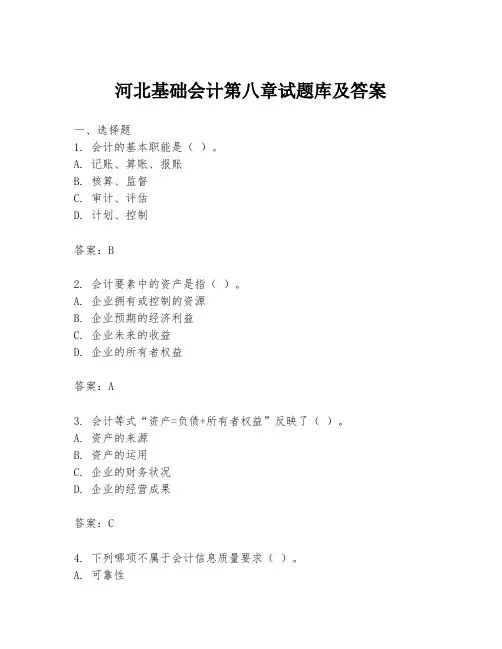 河北基础会计第八章试题库及答案

一、选择题

1. 会计的基本职能是（ ）。

A. 记账、算账、报账

B. 核算、监督

C. 审计、评估

D. 计划、控制

答案：B

2. 会计要素中的资产是指（ ）。

A. 企业拥有或控制的资源

B. 企业预期的经济利益

C. 企业未来的收益

D. 企业的所有者权益

答案：A

3. 会计等式“资产=负债+所有者权益”反映了（ ）。

A. 资产的来源

B. 资产的运用

C. 企业的财务状况

D. 企业的经营成果

答案：C

4. 下列哪项不属于会计信息质量要求（ ）。

A. 可靠性